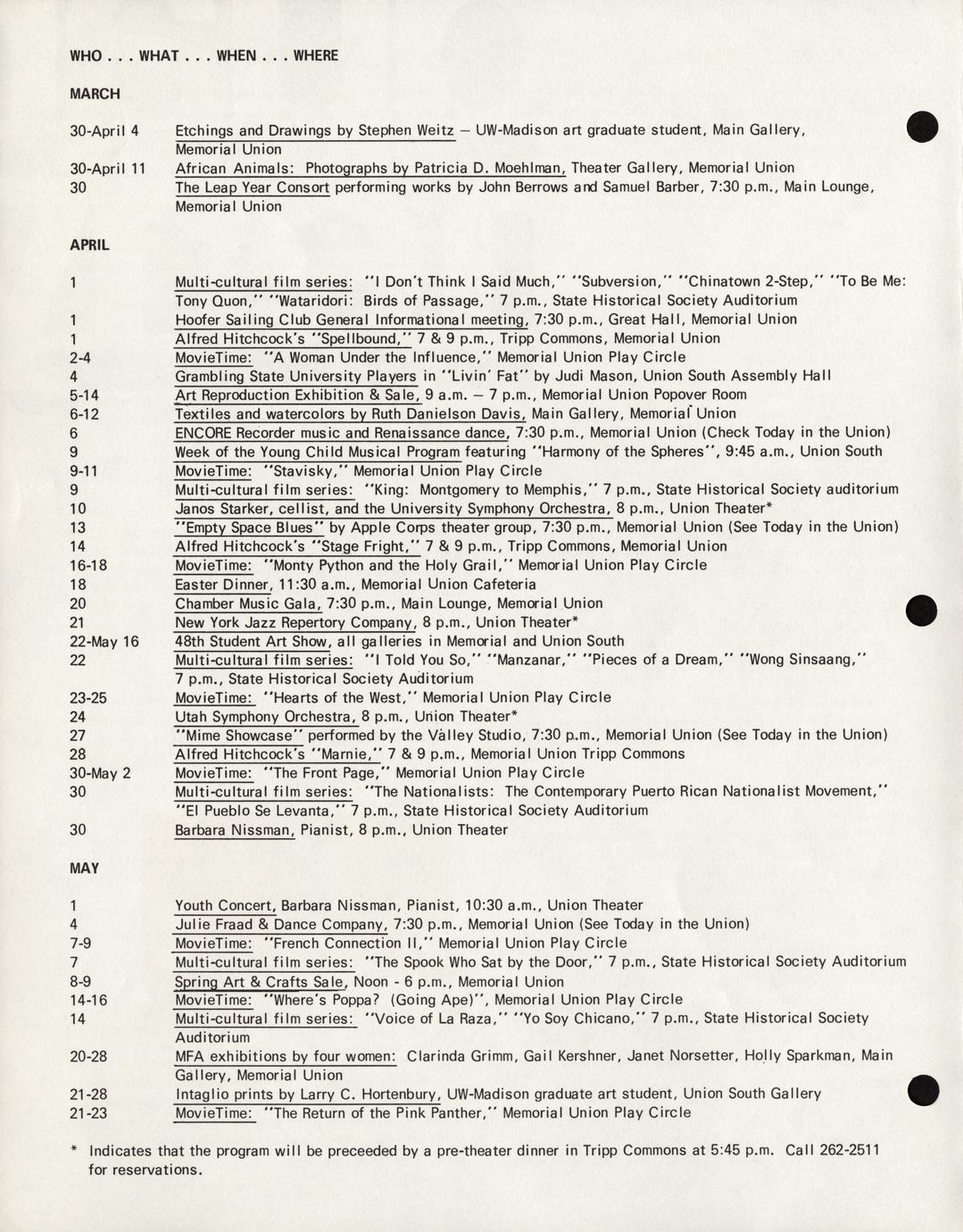 WHO . . . WHAT . . . WHEN . . . WHERE

MARCH

30-April 4 Etchings and Drawings by Stephen Weitz — UW-Madison art graduate student, Main Gallery, Memorial Union
30-April 11 African Animals: Photographs by Patricia D. Moehlman, Theater Gallery, Memorial Union
30 The Leap Year Consort performing works by John Berrows and Samuel Barber, 7:30 p.m., Main Lounge, Memorial Union

APRIL

1 Multi-cultural film series: "I Don't Think I Said Much," "Subversion," "Chinatown 2-Step," "To Be Me: Tony Quon," "Wataridori: Birds of Passage," 7 p.m., State Historical Society Auditorium
1 Hoofer Sailing Club General Informational meeting, 7:30 p.m., Great Hall, Memorial Union
1 Alfred Hitchcock's "Spellbound," 7 & 9 p.m., Tripp Commons, Memorial Union
2-4 MovieTime: "A Woman Under the Influence," Memorial Union Play Circle
4 Grambling State University Players in "Livin' Fat" by Judi Mason, Union South Assembly Hall
5-14 Art Reproduction Exhibition & Sale, 9 a.m. — 7 p.m., Memorial Union Popover Room
6-12 Textiles and watercolors by Ruth Danielson Davis, Main Gallery, Memorial Union
6 ENCORE Recorder music and Renaissance dance, 7:30 p.m., Memorial Union (Check Today in the Union)
9 Week of the Young Child Musical Program featuring "Harmony of the Spheres", 9:45 a.m., Union South
9-11 MovieTime: "Stavisky," Memorial Union Play Circle
9 Multi-cultural film series: "King: Montgomery to Memphis," 7 p.m., State Historical Society auditorium
10 Janos Starker, cellist, and the University Symphony Orchestra, 8 p.m., Union Theater*
13 "Empty Space Blues" by Apple Corps theater group, 7:30 p.m., Memorial Union (See Today in the Union)
14 Alfred Hitchcock's "Stage Fright," 7 & 9 p.m., Tripp Commons, Memorial Union
16-18 MovieTime: "Monty Python and the Holy Grail," Memorial Union Play Circle
18 Easter Dinner, 11:30 a.m., Memorial Union Cafeteria
20 Chamber Music Gala, 7:30 p.m., Main Lounge, Memorial Union
21 New York Jazz Repertory Company, 8 p.m., Union Theater*
22-May 16 48th Student Art Show, all galleries in Memorial and Union South
22 Multi-cultural film series: "I Told You So," "Manzanar," "Pieces of a Dream," "Wong Sinsaang," 7 p.m., State Historical Society Auditorium
23-25 MovieTime: "Hearts of the West," Memorial Union Play Circle
24 Utah Symphony Orchestra, 8 p.m., Union Theater*
27 "Mime Showcase" performed by the Valley Studio, 7:30 p.m., Memorial Union (See Today in the Union)
28 Alfred Hitchcock's "Marnie," 7 & 9 p.m., Memorial Union Tripp Commons
30-May 2 MovieTime: "The Front Page," Memorial Union Play Circle
30 Multi-cultural film series: "The Nationalists: The Contemporary Puerto Rican Nationalist Movement," "El Pueblo Se Levanta," 7 p.m., State Historical Society Auditorium
30 Barbara Nissman, Pianist, 8 p.m., Union Theater

MAY

1 Youth Concert, Barbara Nissman, Pianist, 10:30 a.m., Union Theater
4 Julie Fraad & Dance Company, 7:30 p.m., Memorial Union (See Today in the Union)
7-9 MovieTime: "French Connection II," Memorial Union Play Circle
7 Multi-cultural film series: "The Spook Who Sat by the Door," 7 p.m., State Historical Society Auditorium
8-9 Spring Art & Crafts Sale, Noon - 6 p.m., Memorial Union
14-16 MovieTime: "Where's Poppa? (Going Ape)", Memorial Union Play Circle
14 Multi-cultural film series: "Voice of La Raza," "Yo Soy Chicano," 7 p.m., State Historical Society Auditorium
20-28 MFA exhibitions by four women: Clarinda Grimm, Gail Kershner, Janet Norsetter, Holly Sparkman, Main Gallery, Memorial Union
21-28 Intaglio prints by Larry C. Hortenbury, UW-Madison graduate art student, Union South Gallery
21-23 MovieTime: "The Return of the Pink Panther," Memorial Union Play Circle

* Indicates that the program will be preceeded by a pre-theater dinner in Tripp Commons at 5:45 p.m. Call 262-2511 for reservations.